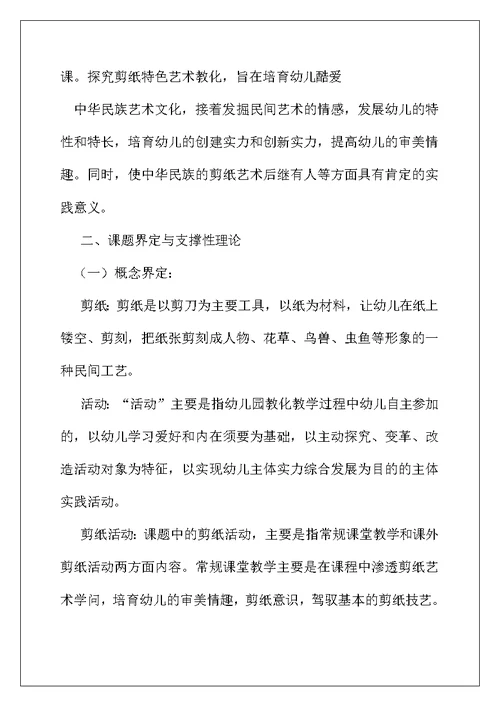 课。探究剪纸特色艺术教化，旨在培育幼儿酷爱

中华民族艺术文化，接着发掘民间艺术的情感，发展幼儿的特性和特长，培育幼儿的创建实力和创新实力，提高幼儿的审美情趣。同时，使中华民族的剪纸艺术后继有人等方面具有肯定的实践意义。

二、课题界定与支撑性理论

（一）概念界定：

剪纸：剪纸是以剪刀为主要工具，以纸为材料，让幼儿在纸上镂空、剪刻，把纸张剪刻成人物、花草、鸟兽、虫鱼等形象的一种民间工艺。

活动：“活动”主要是指幼儿园教化教学过程中幼儿自主参加的，以幼儿学习爱好和内在须要为基础，以主动探究、变革、改造活动对象为特征，以实现幼儿主体实力综合发展为目的的主体实践活动。

剪纸活动：课题中的剪纸活动，主要是指常规课堂教学和课外剪纸活动两方面内容。常规课堂教学主要是在课程中渗透剪纸艺术学问，培育幼儿的审美情趣，剪纸意识，驾驭基本的剪纸技艺。